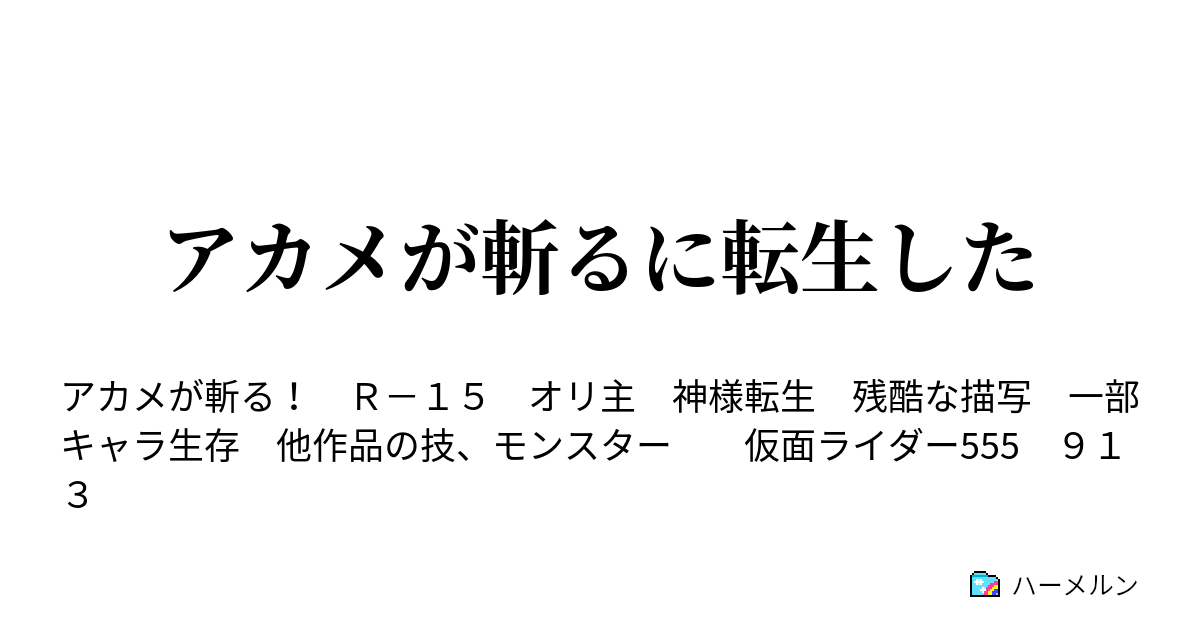 アカメが斬るに転生した

アカメが斬る！　Ｒ－１５　オリ主　神様転生　残酷な描写　一部キャラ生存　他作品の技、モンスター　　仮面ライダー555　９１３

ハーメルン